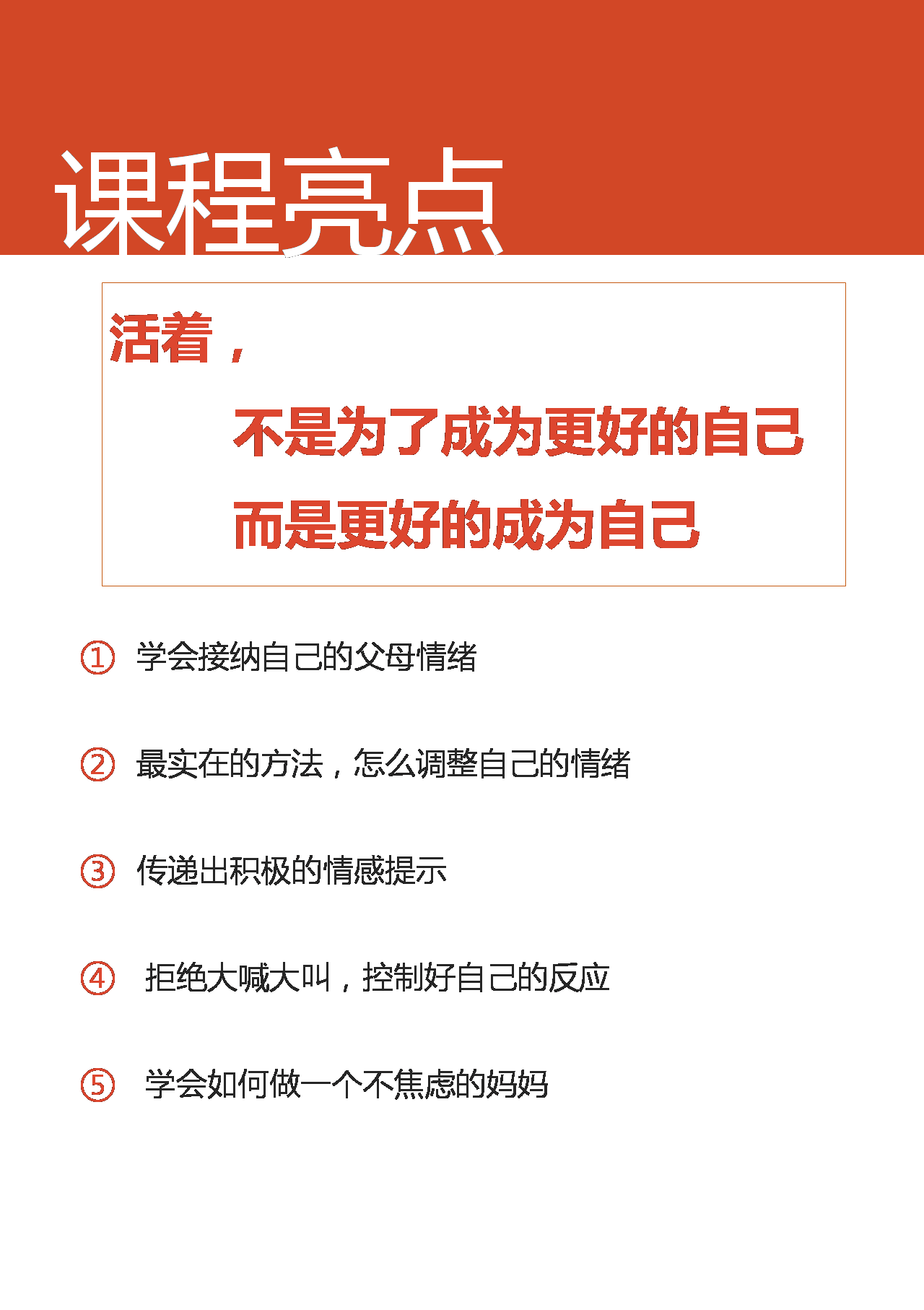 课程亮点

活着，

不是为了成为更好的自己

而是更好的成为自己

① 学会接纳自己的父母情绪

② 最实在的方法，怎么调整自己的情绪

③ 传递出积极的情感提示

④ 拒绝大喊大叫，控制好自己的反应

⑤ 学会如何做一个不焦虑的妈妈